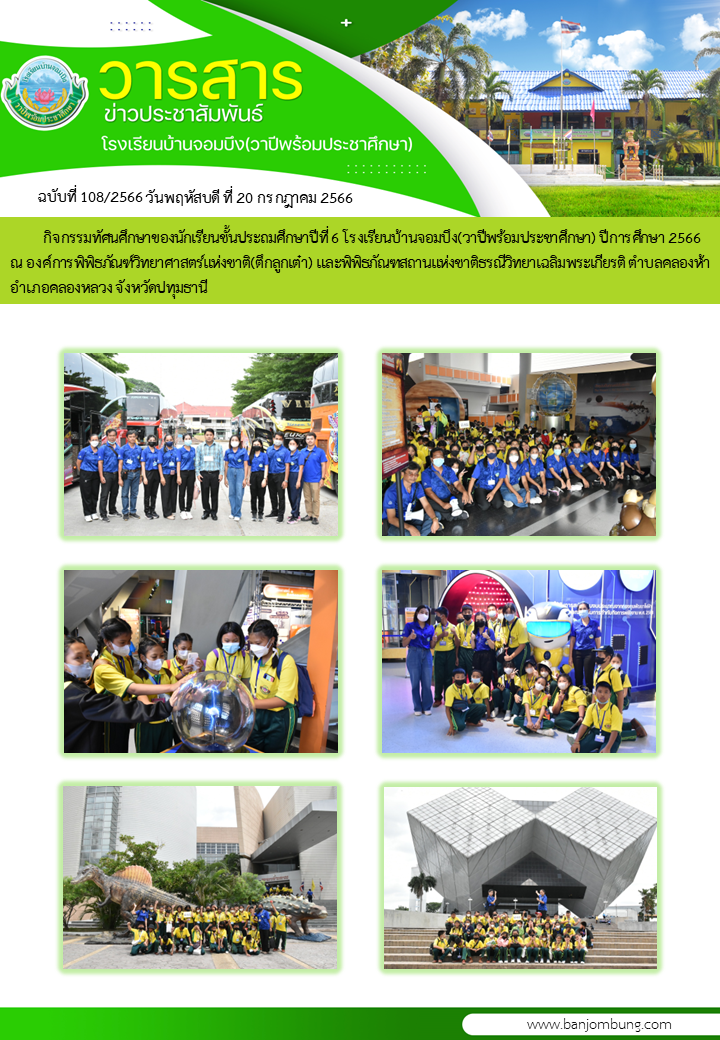 วารสาร
ข่าวประชาสัมพันธ์
โรงเรียนบ้านจอมบึง(วาปีพร้อมประชาศึกษา)

ฉบับที่ 108/2566 วันพฤหัสบดี ที่ 20 กรกฎาคม 2566

กิจกรรมทัศนศึกษาของนักเรียนชั้นประถมศึกษาปีที่ 6 โรงเรียนบ้านจอมบึง(วาปีพร้อมประชาศึกษา) ปีการศึกษา 2566 ณ องค์การพิพิธภัณฑ์วิทยาศาสตร์แห่งชาติ(ตึกลูกเต๋า) และพิพิธภัณฑสถานแห่งชาติธรณีวิทยาเฉลิมพระเกียรติ ตำบลคลองห้า อำเภอคลองหลวง จังหวัดปทุมธานี

www.banjombung.com